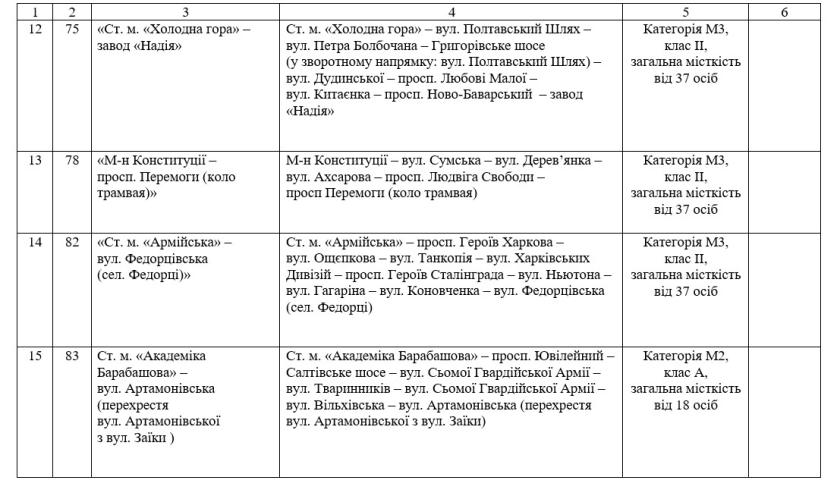 | 1 | 2 | 3 | 4 | 5 | 6 |
|---|---|---|---|---|---|
| 12 | 75 | «Ст. м. «Холодна гора» – завод «Надія» | Ст. м. «Холодна гора» – вул. Полтавський Шлях – вул. Петра Болбочана – Григорівське шосе (у зворотному напрямку: вул. Полтавський Шлях) – вул. Дудинської – просп. Любові Малої – вул. Китаєнка – просп. Ново-Баварський – завод «Надія» | Категорія М3, клас II, загальна місткість від 37 осіб | |
| 13 | 78 | «М-н Конституції – просп. Перемоги (коло трамвая)» | М-н Конституції – вул. Сумська – вул. Дерев'янка – вул. Ахсарова – просп. Людвіга Свободи – просп Перемоги (коло трамвая) | Категорія М3, клас II, загальна місткість від 37 осіб | |
| 14 | 82 | «Ст. м. «Армійська» – вул. Федорцівська (сел. Федорці)» | Ст. м. «Армійська» – просп. Героїв Харкова – вул. Ощепкова – вул. Танкопія – вул. Харківських Дивізій – просп. Героїв Сталінграда – вул. Ньютона – вул. Гагаріна – вул. Коновченка – вул. Федорцівська (сел. Федорці) | Категорія М3, клас II, загальна місткість від 37 осіб | |
| 15 | 83 | Ст. м. «Академіка Барабашова» – вул. Артамонівська (перехрестя вул. Артамонівської з вул. Заїки ) | Ст. м. «Академіка Барабашова» – просп. Ювілейний – Салтівське шосе – вул. Сьомої Гвардійської Армії – вул. Тваринників – вул. Сьомої Гвардійської Армії – вул. Вільхівська – вул. Артамонівська (перехрестя вул. Артамонівської з вул. Заїки) | Категорія М2, клас А, загальна місткість від 18 осіб | |